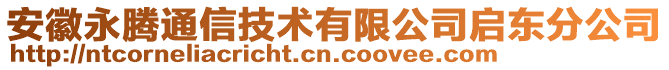 安徽永腾通信技术有限公司启东分公司
http://ntcorneliacricht.cn.coovee.com